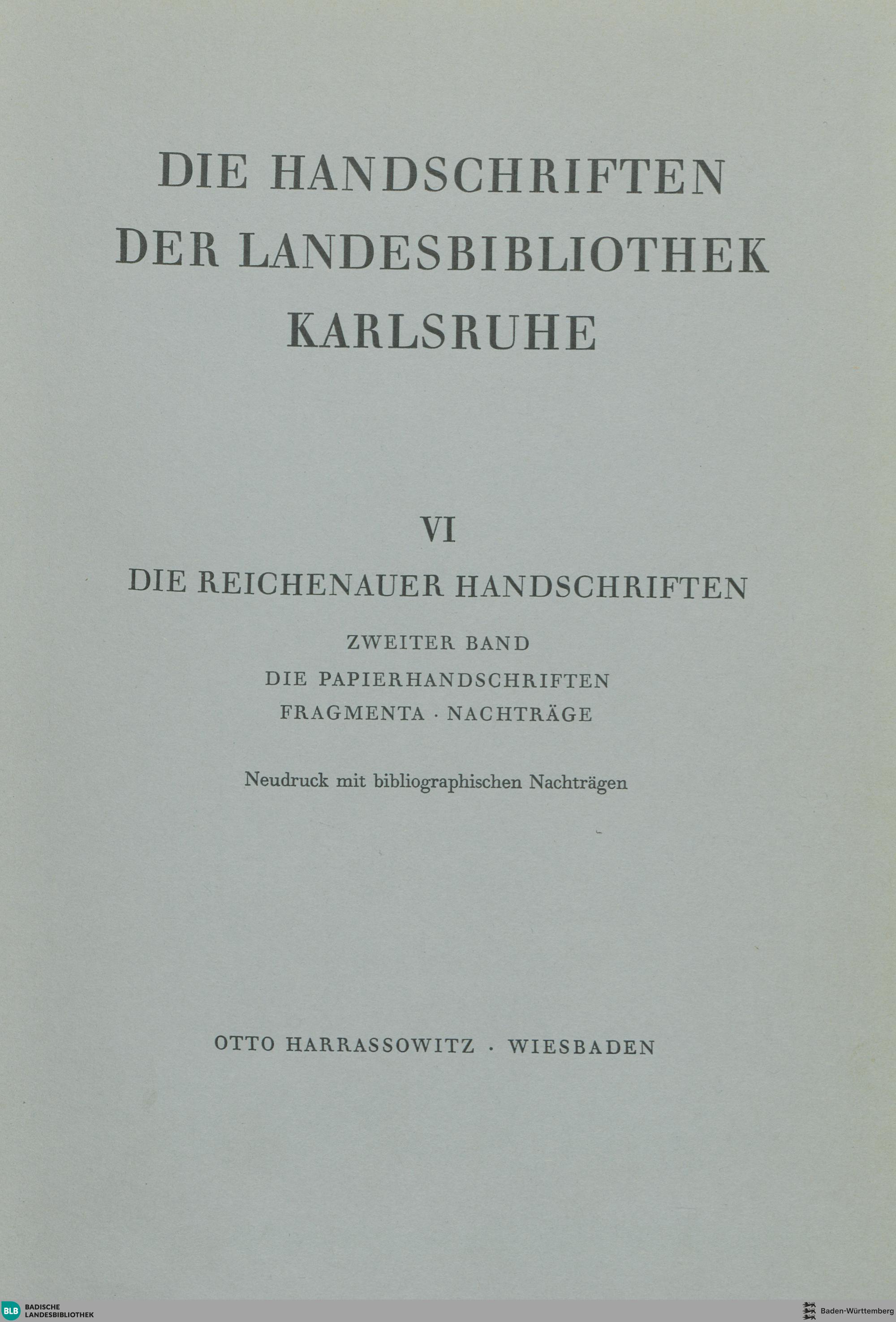 DIE HANDSCHRIFTEN
DER LANDESBIBLIOTHEK
KARLSRUHE

VI

DIE REICHENAUER HANDSCHRIFTEN

ZWEITER BAND
DIE PAPIERHANDSCHRIFTEN
FRAGMENTA · NACHTRÄGE

Neudruck mit bibliographischen Nachträgen

OTTO HARRASSOWITZ · WIESBADEN

BLB BADISCHE LANDESBIBLIOTHEK

Baden-Württemberg